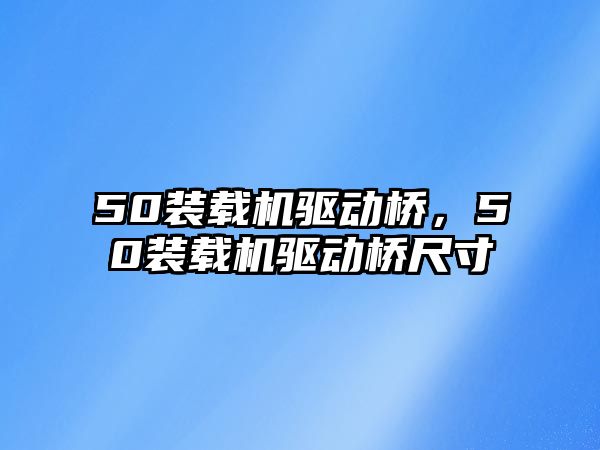 50装载机驱动桥，50装载机驱动桥尺寸